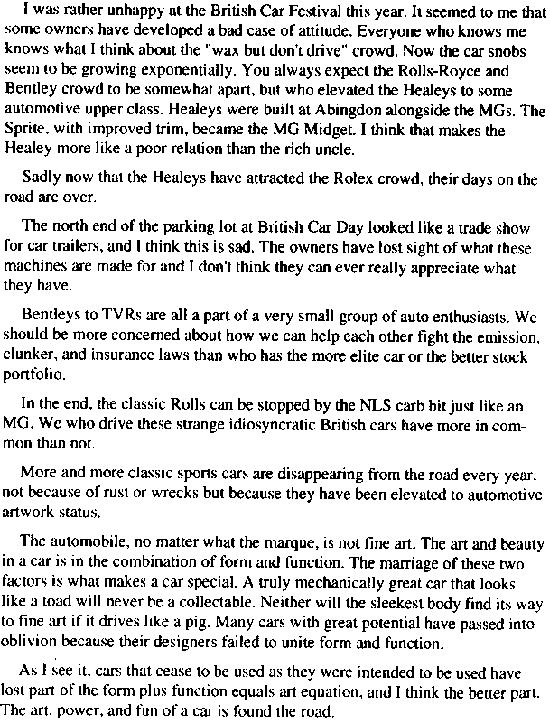 I was rather unhappy at the British Car Festival this year. It seemed to me that some owners have developed a bad case of attitude. Everyone who knows me knows what I think about the "wax but don't drive" crowd. Now the car snobs seem to be growing exponentially. You always expect the Rolls-Royce and Bentley crowd to be somewhat apart, but who elevated the Healeys to some automotive upper class. Healeys were built at Abingdon alongside the MGs. The Sprite, with improved trim, became the MG Midget. I think that makes the Healey more like a poor relation than the rich uncle.

Sadly now that the Healeys have attracted the Rolex crowd, their days on the road are over.

The north end of the parking lot at British Car Day looked like a trade show for car trailers, and I think this is sad. The owners have lost sight of what these machines are made for and I don't think they can ever really appreciate what they have.

Bentleys to TVRs are all a part of a very small group of auto enthusiasts. We should be more concerned about how we can help each other fight the emission, clunker, and insurance laws than who has the more elite car or the better stock portfolio.

In the end, the classic Rolls can be stopped by the NLS carb bit just like an MG. We who drive these strange idiosyncratic British cars have more in common than not.

More and more classic sports cars are disappearing from the road every year, not because of rust or wrecks but because they have been elevated to automotive artwork status.

The automobile, no matter what the marque, is not fine art. The art and beauty in a car is in the combination of form and function. The marriage of these two factors is what makes a car special. A truly mechanically great car that looks like a toad will never be a collectable. Neither will the sleekest body find its way to fine art if it drives like a pig. Many cars with great potential have passed into oblivion because their designers failed to unite form and function.

As I see it, cars that cease to be used as they were intended to be used have lost part of the form plus function equals art equation, and I think the better part. The art, power, and fun of a car is found the road.